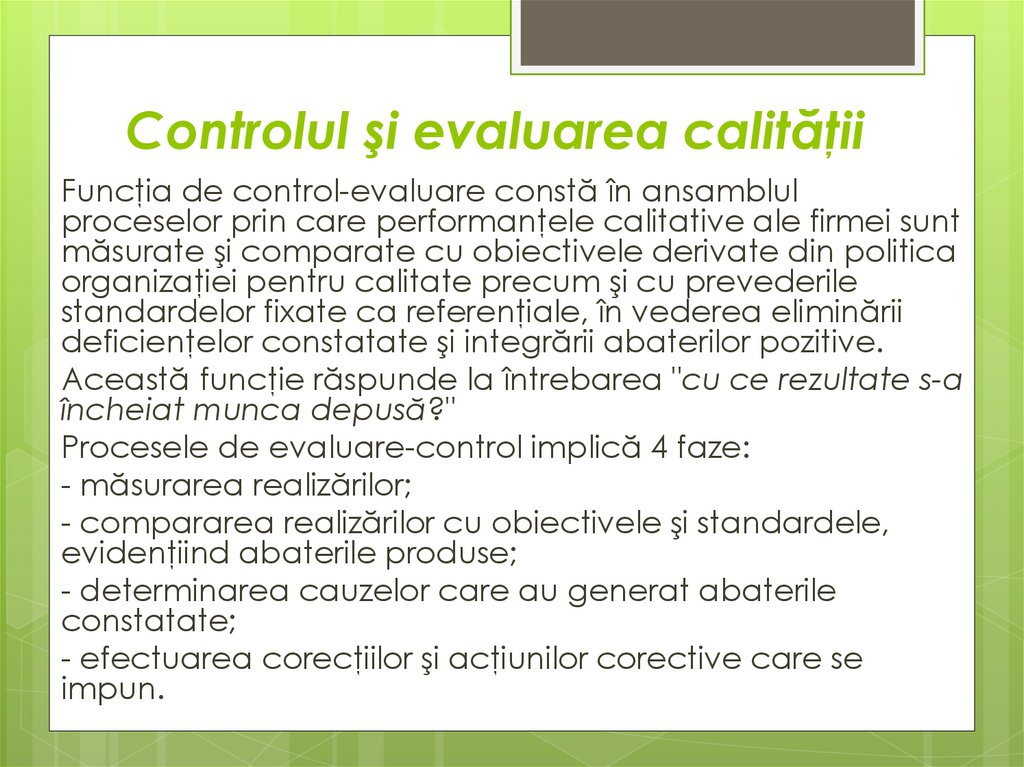 Controlul şi evaluarea calității

Funcția de control-evaluare constă în ansamblul proceselor prin care performanțele calitative ale firmei sunt măsurate şi comparate cu obiectivele derivate din politica organizației pentru calitate precum şi cu prevederile standardelor fixate ca referențiale, în vederea eliminării deficiențelor constatate şi integrării abaterilor pozitive.

Această funcție răspunde la întrebarea "cu ce rezultate s-a încheiat munca depusă?"

Procesele de evaluare-control implică 4 faze:

- măsurarea realizărilor;

- compararea realizărilor cu obiectivele şi standardele, evidențiind abaterile produse;

- determinarea cauzelor care au generat abaterile constatate;

- efectuarea corecțiilor şi acțiunilor corective care se impun.